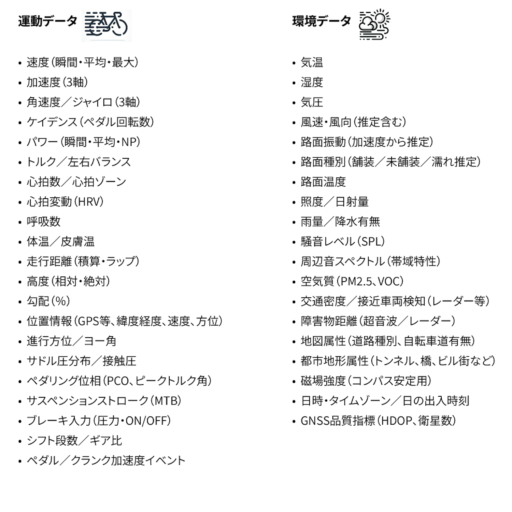 運動データ

• 速度（瞬間・平均・最大）
• 加速度（3軸）
• 角速度／ジャイロ（3軸）
• ケイデンス（ペダル回転数）
• パワー（瞬間・平均・NP）
• トルク／左右バランス
• 心拍数／心拍ゾーン
• 心拍変動（HRV）
• 呼吸数
• 体温／皮膚温
• 走行距離（積算・ラップ）
• 高度（相対・絶対）
• 勾配（%）
• 位置情報（GPS等、緯度経度、速度、方位）
• 進行方位／ヨー角
• サドル圧分布／接触圧
• ペダリング位相（PCO、ピークトルク角）
• サスペンションストローク（MTB）
• ブレーキ入力（圧力・ON/OFF）
• シフト段数／ギア比
• ペダル／クランク加速度イベント

環境データ

• 気温
• 湿度
• 気圧
• 風速・風向（推定含む）
• 路面振動（加速度から推定）
• 路面種別（舗装／未舗装／濡れ推定）
• 路面温度
• 照度／日射量
• 雨量／降水有無
• 騒音レベル（SPL）
• 周辺音スペクトル（帯域特性）
• 空気質（PM2.5、VOC）
• 交通密度／接近車両検知（レーダー等）
• 障害物距離（超音波／レーダー）
• 地図属性（道路種別、自転車道有無）
• 都市地形属性（トンネル、橋、ビル街など）
• 磁場強度（コンパス安定用）
• 日時・タイムゾーン／日の出入時刻
• GNSS品質指標（HDOP、衛星数）